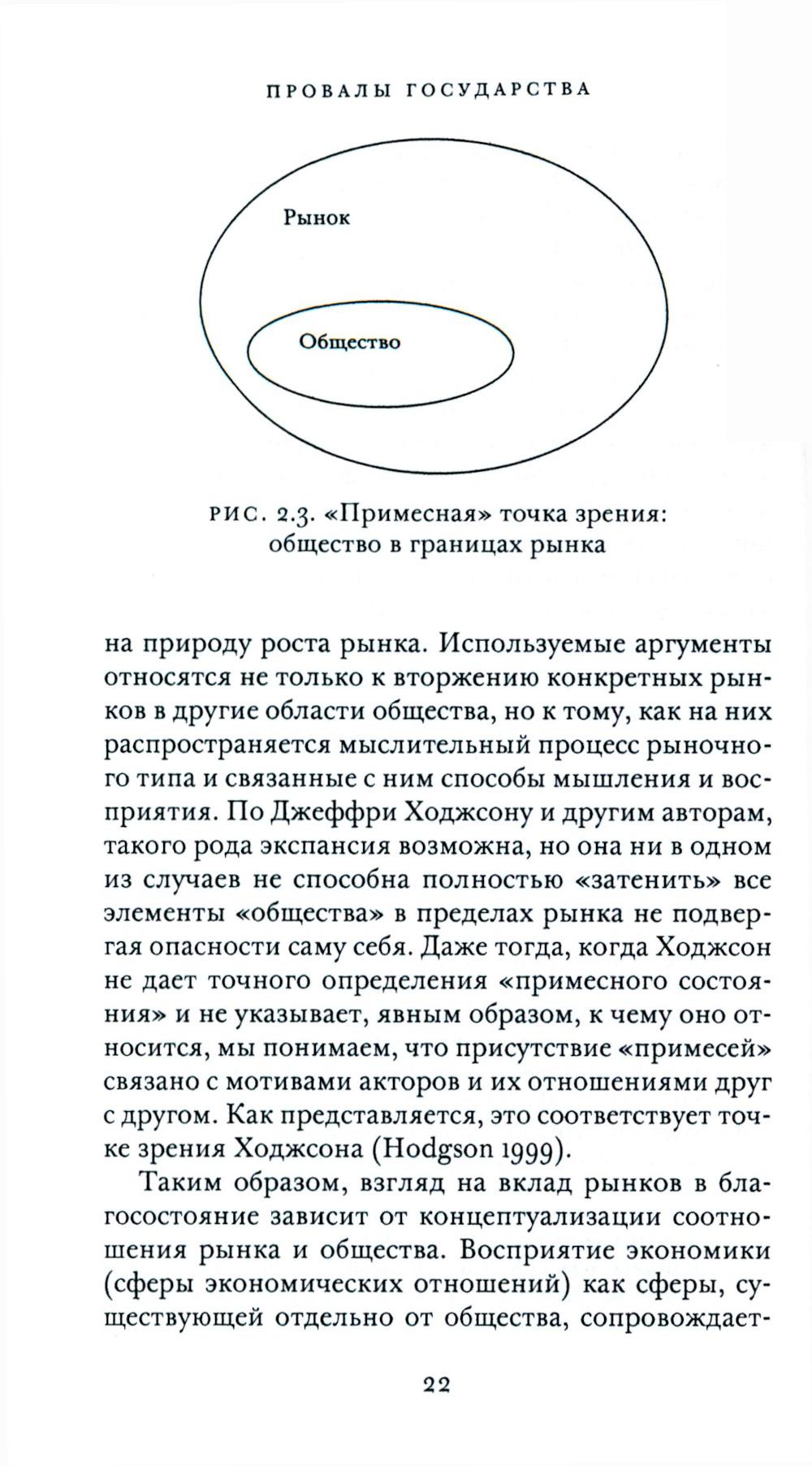 ПРОВАЛЫ ГОСУДАРСТВА

Рынок

Общество

РИС. 2.3. «Примесная» точка зрения: общество в границах рынка

на природу роста рынка. Используемые аргументы относятся не только к вторжению конкретных рынков в другие области общества, но к тому, как на них распространяется мыслительный процесс рыночного типа и связанные с ним способы мышления и восприятия. По Джеффри Ходжсону и другим авторам, такого рода экспансия возможна, но она ни в одном из случаев не способна полностью «затенить» все элементы «общества» в пределах рынка не подвергая опасности саму себя. Даже тогда, когда Ходжсон не дает точного определения «примесного состояния» и не указывает, явным образом, к чему оно относится, мы понимаем, что присутствие «примесей» связано с мотивами акторов и их отношениями друг с другом. Как представляется, это соответствует точке зрения Ходжсона (Hodgson 1999).

Таким образом, взгляд на вклад рынков в благосостояние зависит от концептуализации соотношения рынка и общества. Восприятие экономики (сферы экономических отношений) как сферы, существующей отдельно от общества, сопровождает-

22